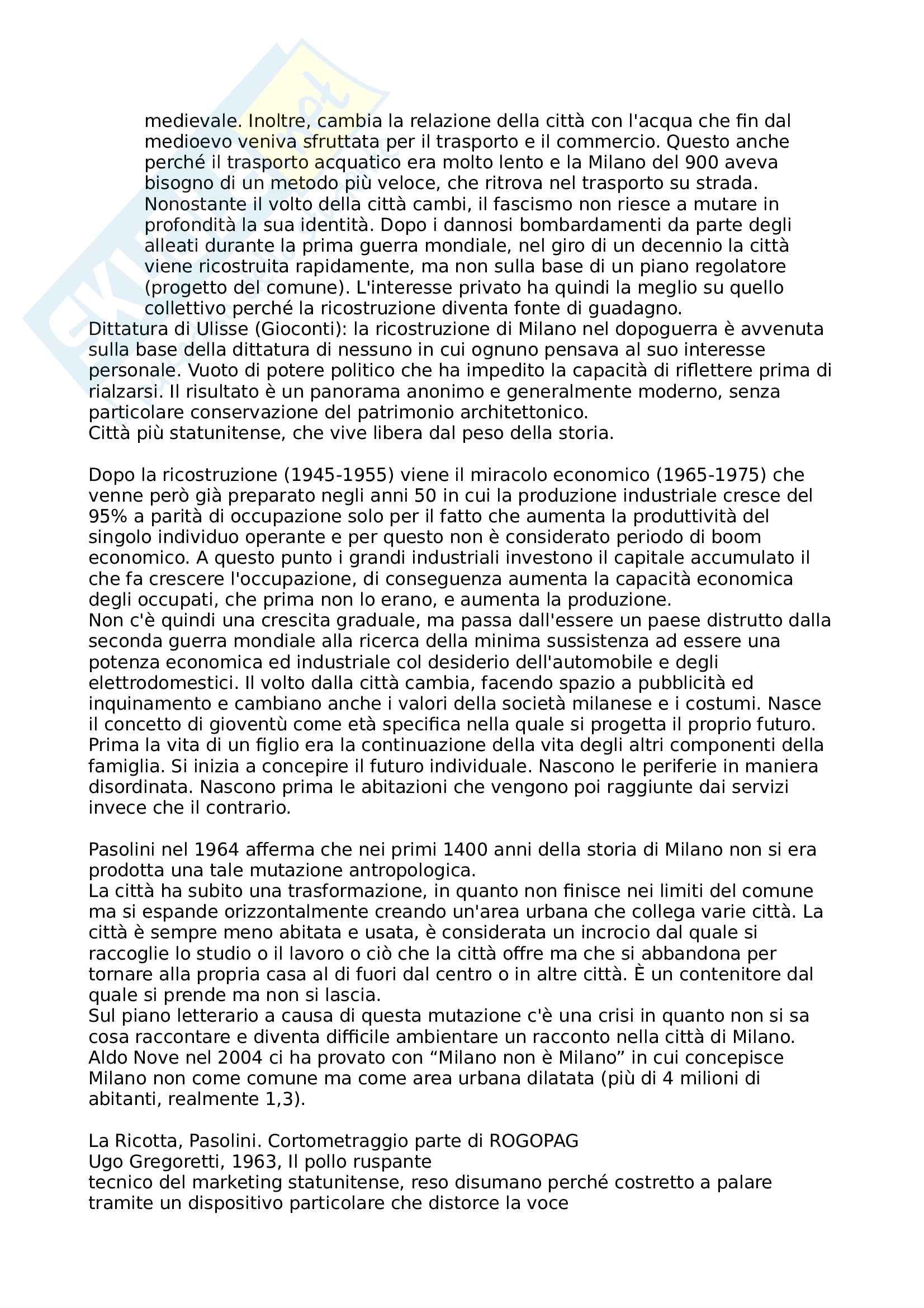 medievale. Inoltre, cambia la relazione della città con l'acqua che fin dal medioevo veniva sfruttata per il trasporto e il commercio. Questo anche perché il trasporto acquatico era molto lento e la Milano del 900 aveva bisogno di un metodo più veloce, che ritrova nel trasporto su strada. Nonostante il volto della città cambi, il fascismo non riesce a mutare in profondità la sua identità. Dopo i dannosi bombardamenti da parte degli alleati durante la prima guerra mondiale, nel giro di un decennio la città viene ricostruita rapidamente, ma non sulla base di un piano regolatore (progetto del comune). L'interesse privato ha quindi la meglio su quello collettivo perché la ricostruzione diventa fonte di guadagno.
Dittatura di Ulisse (Gioconti): la ricostruzione di Milano nel dopoguerra è avvenuta sulla base della dittatura di nessuno in cui ognuno pensava al suo interesse personale. Vuoto di potere politico che ha impedito la capacità di riflettere prima di rialzarsi. Il risultato è un panorama anonimo e generalmente moderno, senza particolare conservazione del patrimonio architettonico.
Città più statunitense, che vive libera dal peso della storia.

Dopo la ricostruzione (1945-1955) viene il miracolo economico (1965-1975) che venne però già preparato negli anni 50 in cui la produzione industriale cresce del 95% a parità di occupazione solo per il fatto che aumenta la produttività del singolo individuo operante e per questo non è considerato periodo di boom economico. A questo punto i grandi industriali investono il capitale accumulato il che fa crescere l'occupazione, di conseguenza aumenta la capacità economica degli occupati, che prima non lo erano, e aumenta la produzione.
Non c'è quindi una crescita graduale, ma passa dall'essere un paese distrutto dalla seconda guerra mondiale alla ricerca della minima sussistenza ad essere una potenza economica ed industriale col desiderio dell'automobile e degli elettrodomestici. Il volto dalla città cambia, facendo spazio a pubblicità ed inquinamento e cambiano anche i valori della società milanese e i costumi. Nasce il concetto di gioventù come età specifica nella quale si progetta il proprio futuro. Prima la vita di un figlio era la continuazione della vita degli altri componenti della famiglia. Si inizia a concepire il futuro individuale. Nascono le periferie in maniera disordinata. Nascono prima le abitazioni che vengono poi raggiunte dai servizi invece che il contrario.

Pasolini nel 1964 afferma che nei primi 1400 anni della storia di Milano non si era prodotta una tale mutazione antropologica.
La città ha subito una trasformazione, in quanto non finisce nei limiti del comune ma si espande orizzontalmente creando un'area urbana che collega varie città. La città è sempre meno abitata e usata, è considerata un incrocio dal quale si raccoglie lo studio o il lavoro o ciò che la città offre ma che si abbandona per tornare alla propria casa al di fuori dal centro o in altre città. È un contenitore dal quale si prende ma non si lascia.
Sul piano letterario a causa di questa mutazione c'è una crisi in quanto non si sa cosa raccontare e diventa difficile ambientare un racconto nella città di Milano. Aldo Nove nel 2004 ci ha provato con “Milano non è Milano” in cui concepisce Milano non come comune ma come area urbana dilatata (più di 4 milioni di abitanti, realmente 1,3).

La Ricotta, Pasolini. Cortometraggio parte di ROGOPAG
Ugo Gregoretti, 1963, Il pollo ruspante
tecnico del marketing statunitense, reso disumano perché costretto a palare tramite un dispositivo particolare che distorce la voce